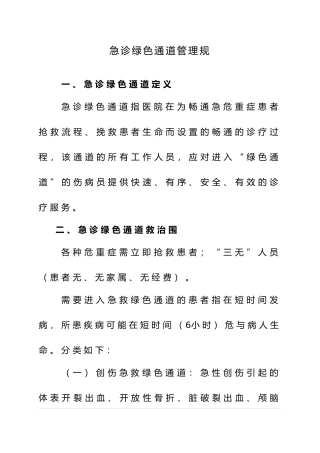 急诊绿色通道管理规

一、急诊绿色通道定义

急诊绿色通道指医院在为畅通急危重症患者抢救流程、挽救患者生命而设置的畅通的诊疗过程，该通道的所有工作人员，应对进入“绿色通道”的伤病员提供快速、有序、安全、有效的诊疗服务。

二、急诊绿色通道救治围

各种危重症需立即抢救患者；“三无”人员（患者无、无家属、无经费）。

需要进入急救绿色通道的患者指在短时间发病，所患疾病可能在短时间（6小时）危与病人生命。分类如下：

（一）创伤急救绿色通道：急性创伤引起的体表开裂出血、开放性骨折、脏破裂出血、颅脑